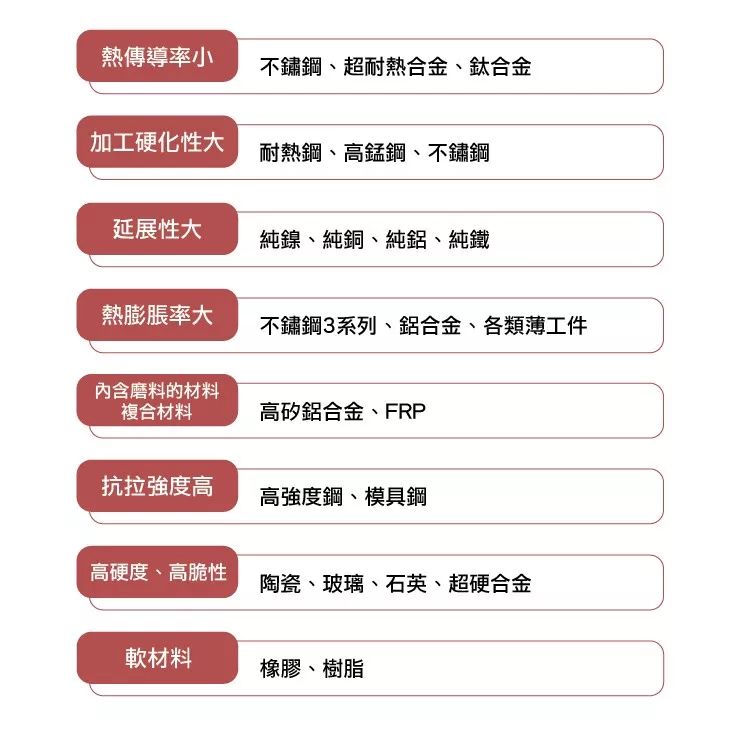 熱傳導率小
不鏽鋼、超耐熱合金、鈦合金

加工硬化性大
耐熱鋼、高錳鋼、不鏽鋼

延展性大
純鎳、純銅、純鋁、純鐵

熱膨脹率大
不鏽鋼3系列、鋁合金、各類薄工件

內含磨料的材料
複合材料
高矽鋁合金、FRP

抗拉強度高
高強度鋼、模具鋼

高硬度、高脆性
陶瓷、玻璃、石英、超硬合金

軟材料
橡膠、樹脂